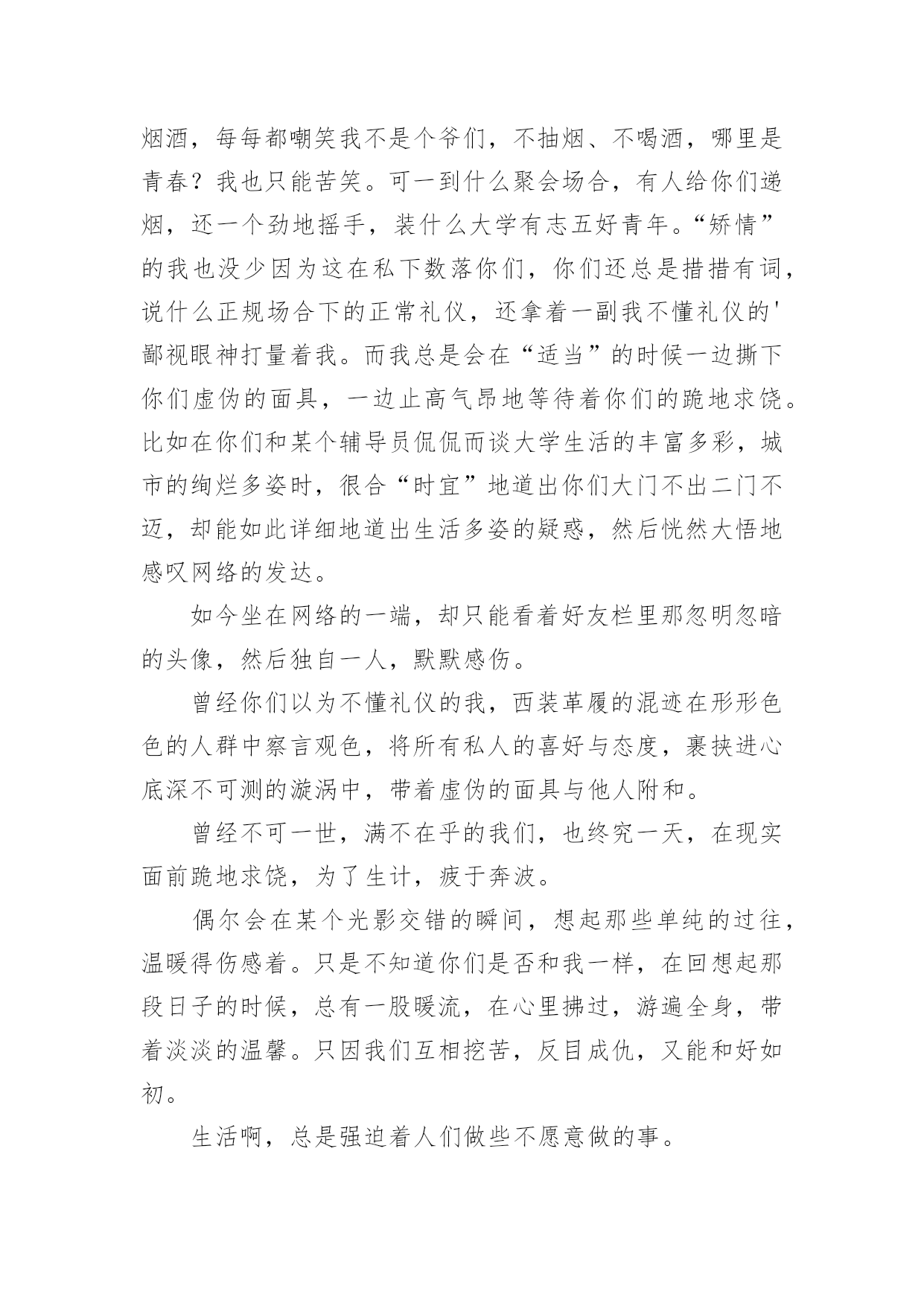 烟酒，每每都嘲笑我不是个爷们，不抽烟、不喝酒，哪里是青春？我也只能苦笑。可一到什么聚会场合，有人给你们递烟，还一个劲地摇手，装什么大学有志五好青年。“矫情”的我也没少因为这在私下数落你们，你们还总是措措有词，说什么正规场合下的正常礼仪，还拿着一副我不懂礼仪的'鄙视眼神打量着我。而我总是会在“适当”的时候一边撕下你们虚伪的面具，一边止高气昂地等待着你们的跪地求饶。比如在你们和某个辅导员侃侃而谈大学生活的丰富多彩，城市的绚烂多姿时，很合“时宜”地道出你们大门不出二门不迈，却能如此详细地道出生活多姿的疑惑，然后恍然大悟地感叹网络的发达。

如今坐在网络的一端，却只能看着好友栏里那忽明忽暗的头像，然后独自一人，默默感伤。

曾经你们以为不懂礼仪的我，西装革履的混迹在形形色色的人群中察言观色，将所有私人的喜好与态度，裹挟进心底深不可测的漩涡中，带着虚伪的面具与他人附和。

曾经不可一世，满不在乎的我们，也终究一天，在现实面前跪地求饶，为了生计，疲于奔波。

偶尔会在某个光影交错的瞬间，想起那些单纯的过往，温暖得伤感着。只是不知道你们是否和我一样，在回想起那段日子的时候，总有一股暖流，在心里拂过，游遍全身，带着淡淡的温馨。只因我们互相挖苦，反目成仇，又能和好如初。

生活啊，总是强迫着人们做些不愿意做的事。